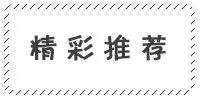 精彩推荐